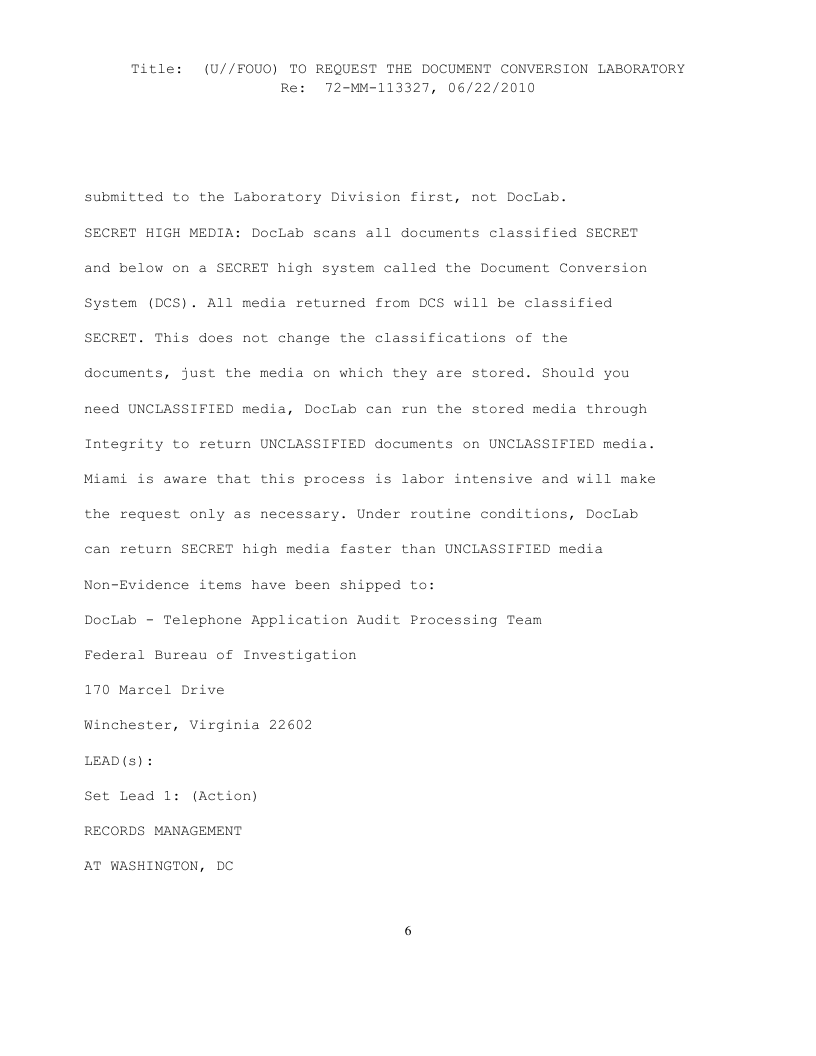 Title: (U//FOUO) TO REQUEST THE DOCUMENT CONVERSION LABORATORY
Re: 72-MM-113327, 06/22/2010

submitted to the Laboratory Division first, not DocLab.

SECRET HIGH MEDIA: DocLab scans all documents classified SECRET and below on a SECRET high system called the Document Conversion System (DCS). All media returned from DCS will be classified SECRET. This does not change the classifications of the documents, just the media on which they are stored. Should you need UNCLASSIFIED media, DocLab can run the stored media through Integrity to return UNCLASSIFIED documents on UNCLASSIFIED media. Miami is aware that this process is labor intensive and will make the request only as necessary. Under routine conditions, DocLab can return SECRET high media faster than UNCLASSIFIED media

Non-Evidence items have been shipped to:

DocLab - Telephone Application Audit Processing Team

Federal Bureau of Investigation

170 Marcel Drive

Winchester, Virginia 22602

LEAD(s):

Set Lead 1: (Action)

RECORDS MANAGEMENT

AT WASHINGTON, DC

6